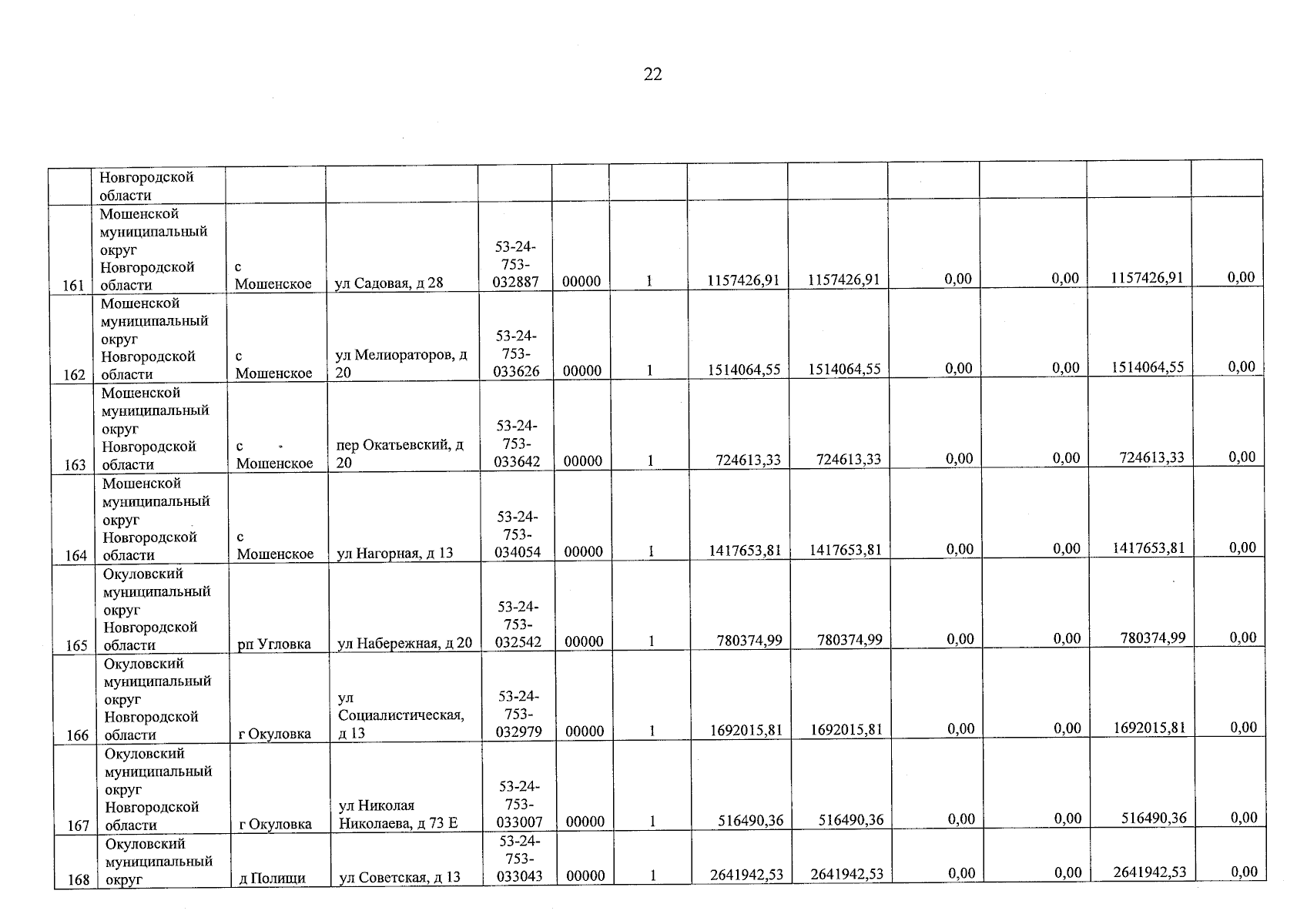 22

|  | Новгородской области |  |  |  |  |  |  |  |  |  |  |  |
|---|---|---|---|---|---|---|---|---|---|---|---|---|
| 161 | Мошенской муниципальный округ Новгородской области | с Мошенское | ул Садовая, д 28 | 53-24-753-032887 | 00000 | 1 | 1157426,91 | 1157426,91 | 0,00 | 0,00 | 1157426,91 | 0,00 |
| 162 | Мошенской муниципальный округ Новгородской области | с Мошенское | ул Мелиораторов, д 20 | 53-24-753-033626 | 00000 | 1 | 1514064,55 | 1514064,55 | 0,00 | 0,00 | 1514064,55 | 0,00 |
| 163 | Мошенской муниципальный округ Новгородской области | с Мошенское | пер Окатьевский, д 20 | 53-24-753-033642 | 00000 | 1 | 724613,33 | 724613,33 | 0,00 | 0,00 | 724613,33 | 0,00 |
| 164 | Мошенской муниципальный округ Новгородской области | с Мошенское | ул Нагорная, д 13 | 53-24-753-034054 | 00000 | 1 | 1417653,81 | 1417653,81 | 0,00 | 0,00 | 1417653,81 | 0,00 |
| 165 | Окуловский муниципальный округ Новгородской области | рп Угловка | ул Набережная, д 20 | 53-24-753-032542 | 00000 | 1 | 780374,99 | 780374,99 | 0,00 | 0,00 | 780374,99 | 0,00 |
| 166 | Окуловский муниципальный округ Новгородской области | г Окуловка | ул Социалистическая, д 13 | 53-24-753-032979 | 00000 | 1 | 1692015,81 | 1692015,81 | 0,00 | 0,00 | 1692015,81 | 0,00 |
| 167 | Окуловский муниципальный округ Новгородской области | г Окуловка | ул Николая Николаева, д 73 Е | 53-24-753-033007 | 00000 | 1 | 516490,36 | 516490,36 | 0,00 | 0,00 | 516490,36 | 0,00 |
| 168 | Окуловский муниципальный округ | д Полищи | ул Советская, д 13 | 53-24-753-033043 | 00000 | 1 | 2641942,53 | 2641942,53 | 0,00 | 0,00 | 2641942,53 | 0,00 |